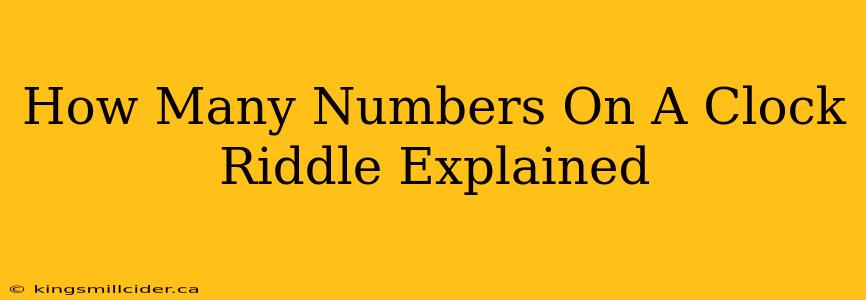 How Many Numbers On A Clock Riddle Explained

© kingsmillcider.ca